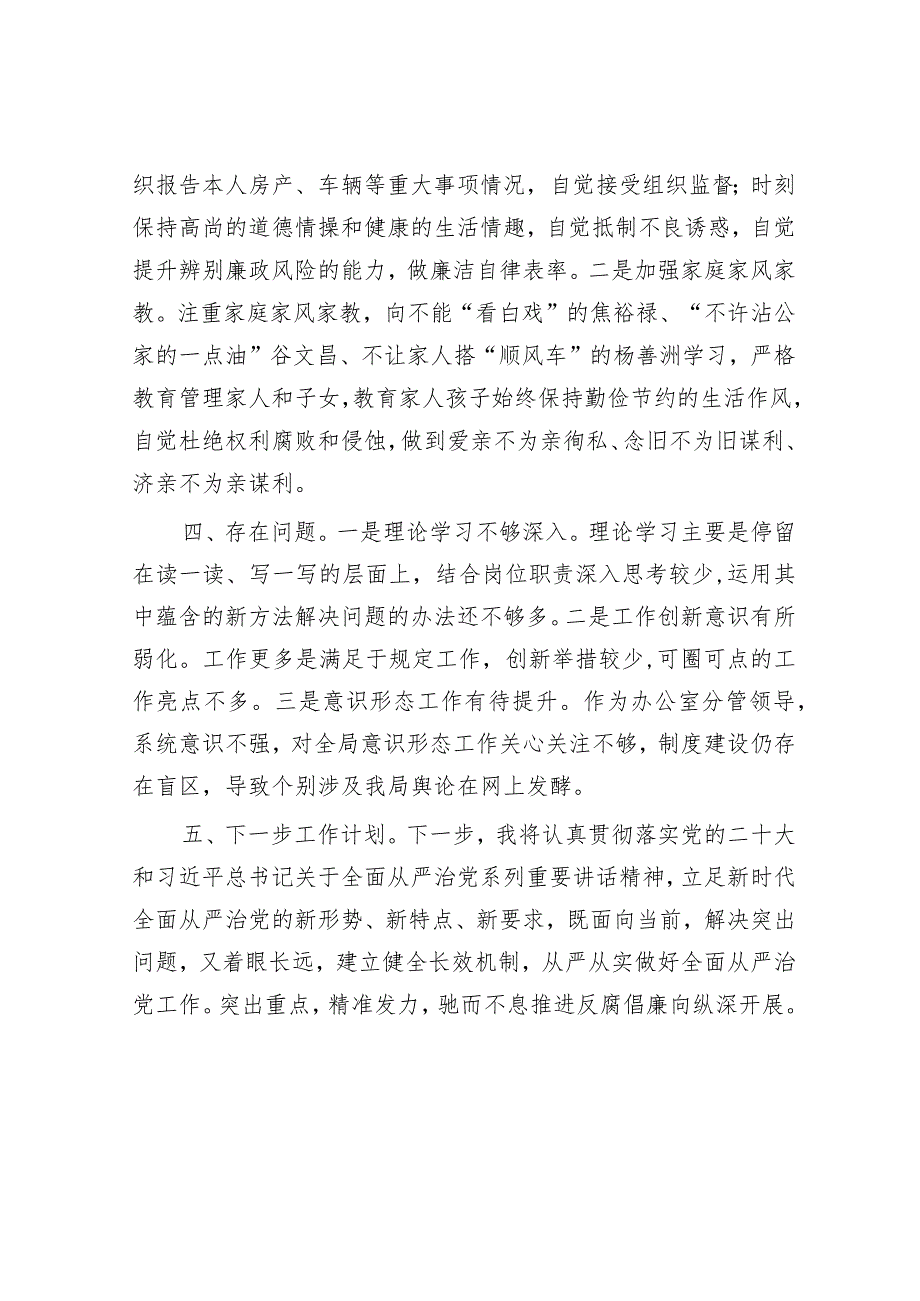 织报告本人房产、车辆等重大事项情况，自觉接受组织监督；时刻保持高尚的道德情操和健康的生活情趣，自觉抵制不良诱惑，自觉提升辨别廉政风险的能力，做廉洁自律表率。二是加强家庭家风家教。注重家庭家风家教，向不能“看白戏”的焦裕禄、“不许沾公家的一点油”谷文昌、不让家人搭“顺风车”的杨善洲学习，严格教育管理家人和子女，教育家人孩子始终保持勤俭节约的生活作风，自觉杜绝权利腐败和侵蚀，做到爱亲不为亲徇私、念旧不为旧谋利、济亲不为亲谋利。

四、存在问题。一是理论学习不够深入。理论学习主要是停留在读一读、写一写的层面上，结合岗位职责深入思考较少，运用其中蕴含的新方法解决问题的办法还不够多。二是工作创新意识有所弱化。工作更多是满足于规定工作，创新举措较少，可圈可点的工作亮点不多。三是意识形态工作有待提升。作为办公室分管领导，系统意识不强，对全局意识形态工作关心关注不够，制度建设仍存在盲区，导致个别涉及我局舆论在网上发酵。

五、下一步工作计划。下一步，我将认真贯彻落实党的二十大和习近平总书记关于全面从严治党系列重要讲话精神，立足新时代全面从严治党的新形势、新特点、新要求，既面向当前，解决突出问题，又着眼长远，建立健全长效机制，从严从实做好全面从严治党工作。突出重点，精准发力，驰而不息推进反腐倡廉向纵深开展。